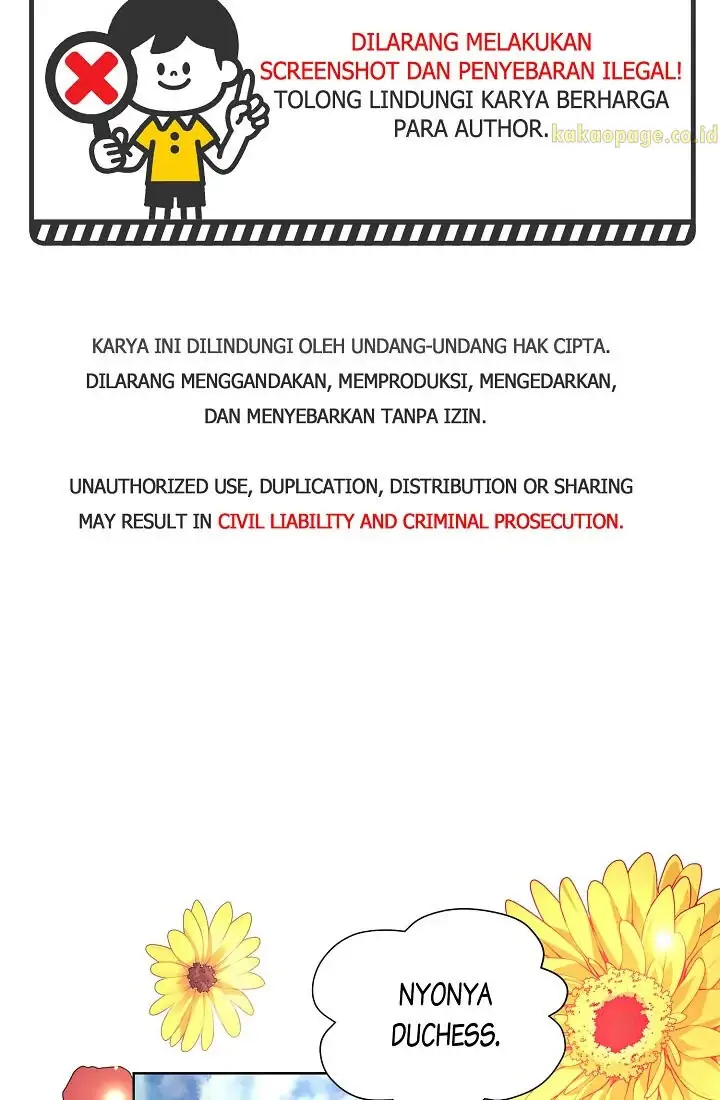 DILARANG MELAKUKAN SCREENSHOT DAN PENYEBARAN ILEGAL! TOLONG LINDUNGI KARYA BERHARGA PARA AUTHOR.

kakaopage.co.id

KARYA INI DILINDUNGI OLEH UNDANG-UNDANG HAK CIPTA. DILARANG MENGGANDAKAN, MEMPRODUKSI, MENGEDARKAN, DAN MENYEBARKAN TANPA IZIN.

UNAUTHORIZED USE, DUPLICATION, DISTRIBUTION OR SHARING MAY RESULT IN CIVIL LIABILITY AND CRIMINAL PROSECUTION.

NYONYA DUCHESS.